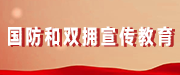 国防和双拥宣传教育